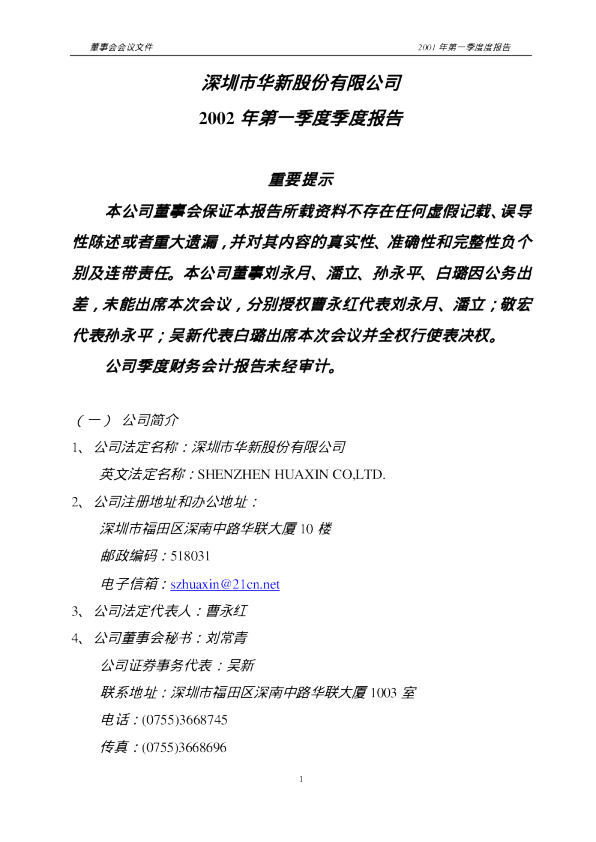 董事会会议文件　　　　2001 年第一季度报告

深圳市华新股份有限公司
2002 年第一季度季度报告

重要提示

本公司董事会保证本报告所载资料不存在任何虚假记载、误导性陈述或者重大遗漏，并对其内容的真实性、准确性和完整性负个别及连带责任。本公司董事刘永月、潘立、孙永平、白璐因公务出差，未能出席本次会议，分别授权曹永红代表刘永月、潘立；敬宏代表孙永平；吴新代表白璐出席本次会议并全权行使表决权。

公司季度财务会计报告未经审计。

（一） 公司简介

1、 公司法定名称：深圳市华新股份有限公司

英文法定名称：SHENZHEN HUAXIN CO,LTD.

2、 公司注册地址和办公地址：

深圳市福田区深南中路华联大厦 10 楼

邮政编码：518031

电子信箱：szhuaxin@21cn.net

3、 公司法定代表人：曹永红

4、 公司董事会秘书：刘常青

公司证券事务代表：吴新

联系地址：深圳市福田区深南中路华联大厦 1003 室

电话：(0755)3668745

传真：(0755)3668696

1